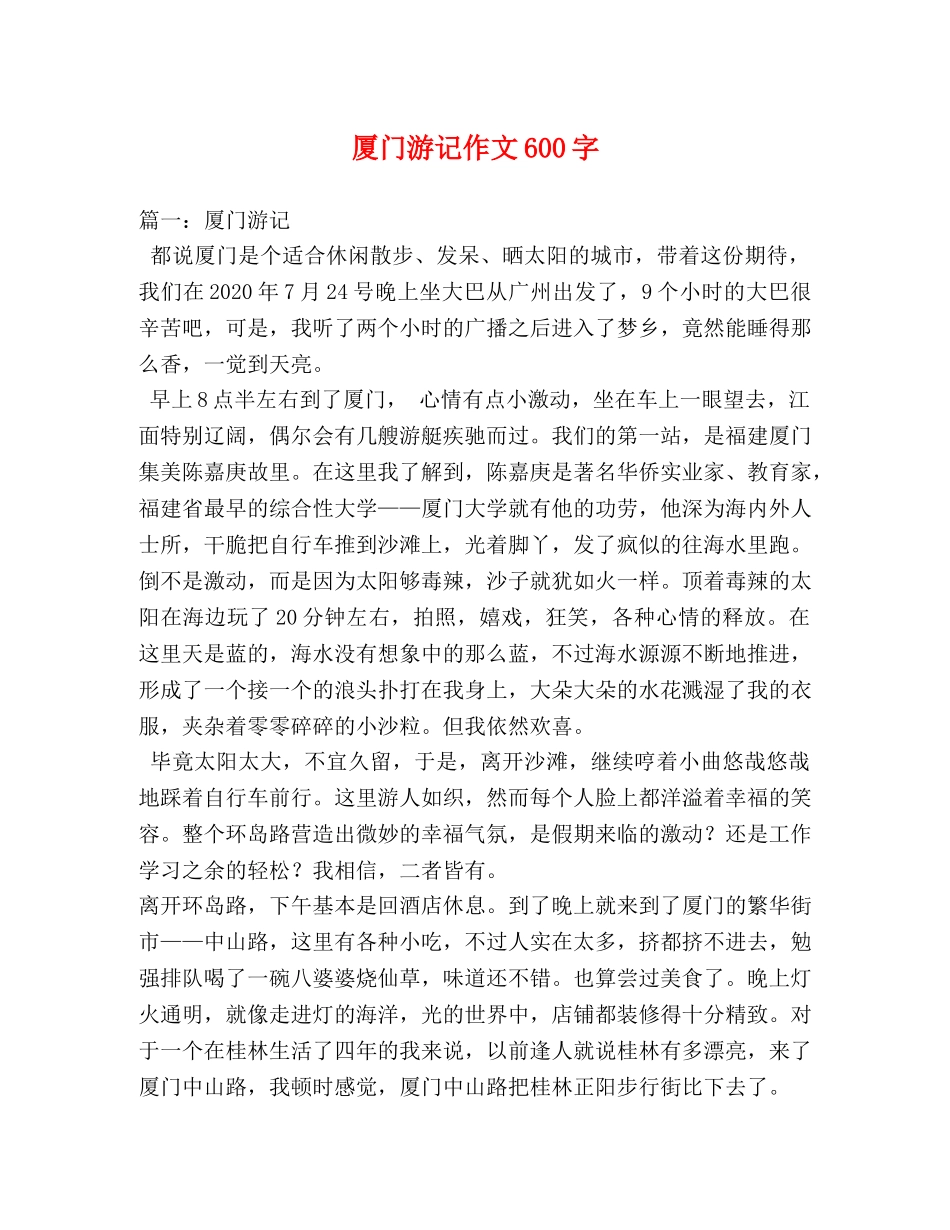 厦门游记作文600字

篇一：厦门游记

都说厦门是个适合休闲散步、发呆、晒太阳的城市，带着这份期待，我们在2020年7月24号晚上坐大巴从广州出发了，9个小时的大巴很辛苦吧，可是，我听了两个小时的广播之后进入了梦乡，竟然能睡得那么香，一觉到天亮。

早上8点半左右到了厦门， 心情有点小激动，坐在车上一眼望去，江面特别辽阔，偶尔会有几艘游艇疾驰而过。我们的第一站，是福建厦门集美陈嘉庚故里。在这里我了解到，陈嘉庚是著名华侨实业家、教育家，福建省最早的综合性大学——厦门大学就有他的功劳，他深为海内外人士所，干脆把自行车推到沙滩上，光着脚丫，发了疯似的往海水里跑。倒不是激动，而是因为太阳够毒辣，沙子就犹如火一样。顶着毒辣的太阳在海边玩了20分钟左右，拍照，嬉戏，狂笑，各种心情的释放。在这里天是蓝的，海水没有想象中的那么蓝，不过海水源源不断地推进，形成了一个接一个的浪头扑打在我身上，大朵大朵的水花溅湿了我的衣服，夹杂着零零碎碎的小沙粒。但我依然欢喜。

毕竟太阳太大，不宜久留，于是，离开沙滩，继续哼着小曲悠哉悠哉地踩着自行车前行。这里游人如织，然而每个人脸上都洋溢着幸福的笑容。整个环岛路营造出微妙的幸福气氛，是假期来临的激动？还是工作学习之余的轻松？我相信，二者皆有。

离开环岛路，下午基本是回酒店休息。到了晚上就来到了厦门的繁华街市——中山路，这里有各种小吃，不过人实在太多，挤都挤不进去，勉强排队喝了一碗八婆婆烧仙草，味道还不错。也算尝过美食了。晚上灯火通明，就像走进灯的海洋，光的世界中，店铺都装修得十分精致。对于一个在桂林生活了四年的我来说，以前逢人就说桂林有多漂亮，来了厦门中山路，我顿时感觉，厦门中山路把桂林正阳步行街比下去了。